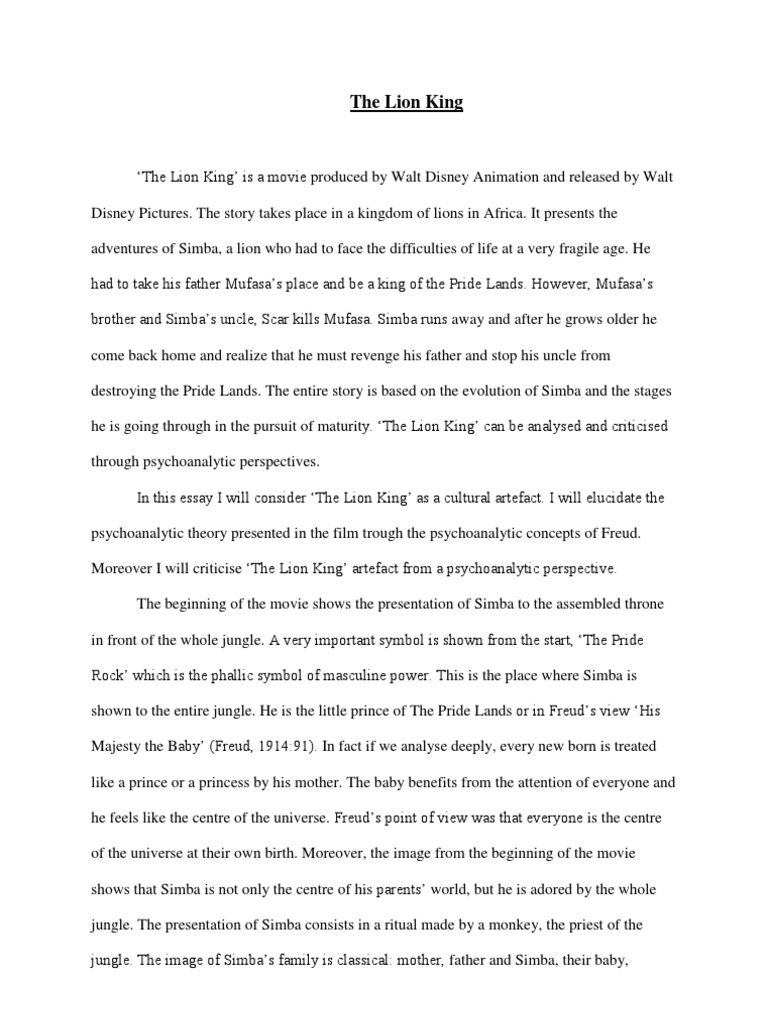 The Lion King

'The Lion King' is a movie produced by Walt Disney Animation and released by Walt Disney Pictures. The story takes place in a kingdom of lions in Africa. It presents the adventures of Simba, a lion who had to face the difficulties of life at a very fragile age. He had to take his father Mufasa's place and be a king of the Pride Lands. However, Mufasa's brother and Simba's uncle, Scar kills Mufasa. Simba runs away and after he grows older he come back home and realize that he must revenge his father and stop his uncle from destroying the Pride Lands. The entire story is based on the evolution of Simba and the stages he is going through in the pursuit of maturity. 'The Lion King' can be analysed and criticised through psychoanalytic perspectives.

In this essay I will consider 'The Lion King' as a cultural artefact. I will elucidate the psychoanalytic theory presented in the film trough the psychoanalytic concepts of Freud. Moreover I will criticise 'The Lion King' artefact from a psychoanalytic perspective.

The beginning of the movie shows the presentation of Simba to the assembled throne in front of the whole jungle. A very important symbol is shown from the start, 'The Pride Rock' which is the phallic symbol of masculine power. This is the place where Simba is shown to the entire jungle. He is the little prince of The Pride Lands or in Freud's view 'His Majesty the Baby' (Freud, 1914:91). In fact if we analyse deeply, every new born is treated like a prince or a princess by his mother. The baby benefits from the attention of everyone and he feels like the centre of the universe. Freud's point of view was that everyone is the centre of the universe at their own birth. Moreover, the image from the beginning of the movie shows that Simba is not only the centre of his parents' world, but he is adored by the whole jungle. The presentation of Simba consists in a ritual made by a monkey, the priest of the jungle. The image of Simba's family is classical: mother, father and Simba, their baby,